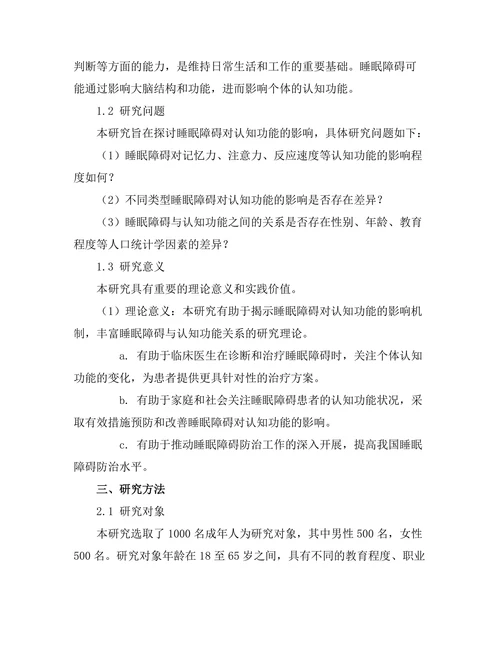 判断等方面的能力，是维持日常生活和工作的重要基础。睡眠障碍可能通过影响大脑结构和功能，进而影响个体的认知功能。

1.2 研究问题

本研究旨在探讨睡眠障碍对认知功能的影响，具体研究问题如下：

（1）睡眠障碍对记忆力、注意力、反应速度等认知功能的影响程度如何？

（2）不同类型睡眠障碍对认知功能的影响是否存在差异？

（3）睡眠障碍与认知功能之间的关系是否存在性别、年龄、教育程度等人口统计学因素的差异？

1.3 研究意义

本研究具有重要的理论意义和实践价值。

（1）理论意义：本研究有助于揭示睡眠障碍对认知功能的影响机制，丰富睡眠障碍与认知功能关系的研究理论。

a. 有助于临床医生在诊断和治疗睡眠障碍时，关注个体认知功能的变化，为患者提供更具针对性的治疗方案。

b. 有助于家庭和社会关注睡眠障碍患者的认知功能状况，采取有效措施预防和改善睡眠障碍对认知功能的影响。

c. 有助于推动睡眠障碍防治工作的深入开展，提高我国睡眠障碍防治水平。

三、研究方法

2.1 研究对象

本研究选取了 1000 名成年人为研究对象，其中男性 500 名，女性 500 名。研究对象年龄在 18 至 65 岁之间，具有不同的教育程度、职业